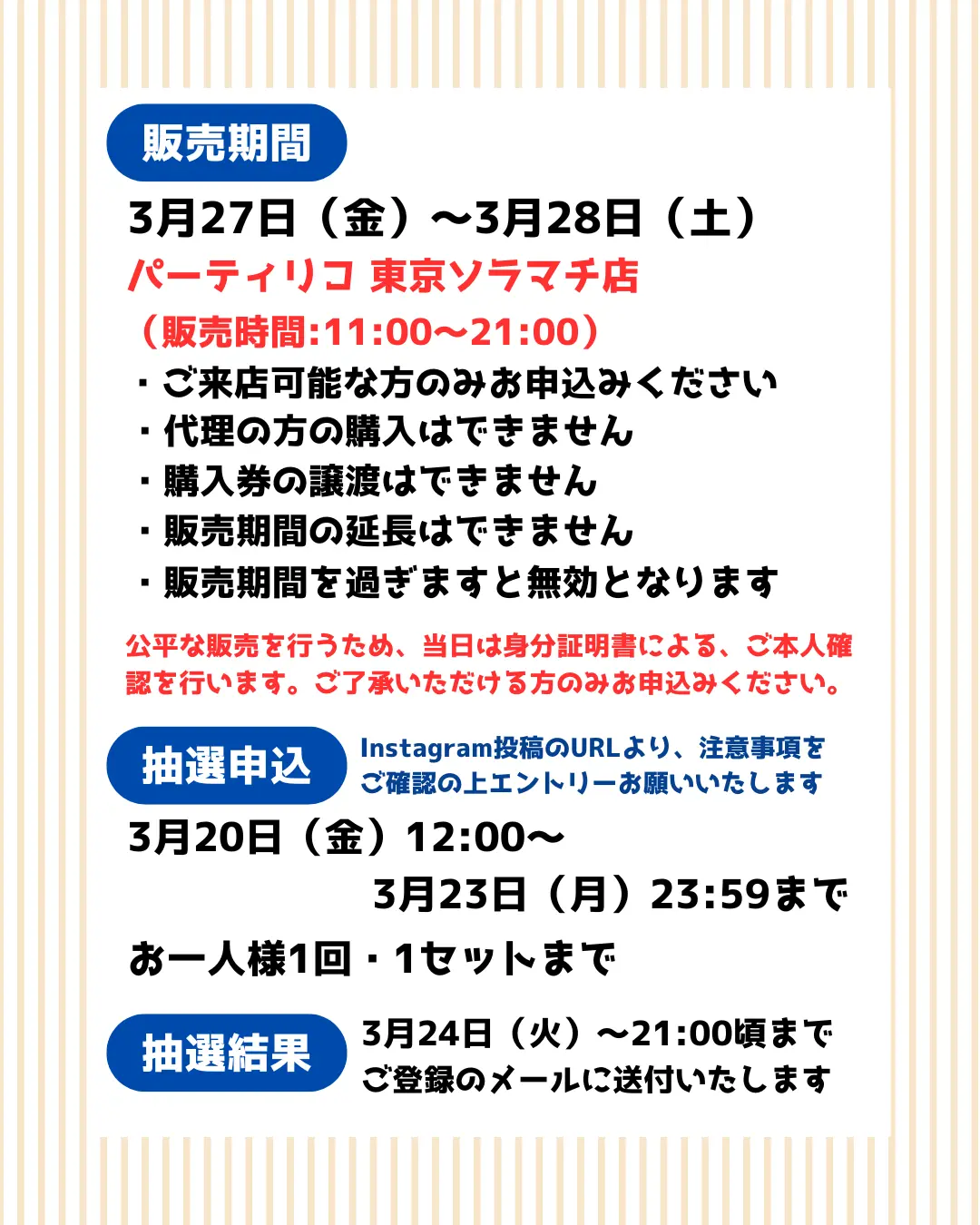 販売期間

3月27日（金）〜3月28日（土）

パーティリコ 東京ソラマチ店

（販売時間:11:00〜21:00）

・ご来店可能な方のみお申込みください
・代理の方の購入はできません
・購入券の譲渡はできません
・販売期間の延長はできません
・販売期間を過ぎますと無効となります

公平な販売を行うため、当日は身分証明書による、ご本人確認を行います。ご了承いただける方のみお申込みください。

抽選申込

Instagram投稿のURLより、注意事項をご確認の上エントリーお願いいたします

3月20日（金）12:00〜
3月23日（月）23:59まで

お一人様1回・1セットまで

抽選結果

3月24日（火）〜21:00頃まで
ご登録のメールに送付いたします